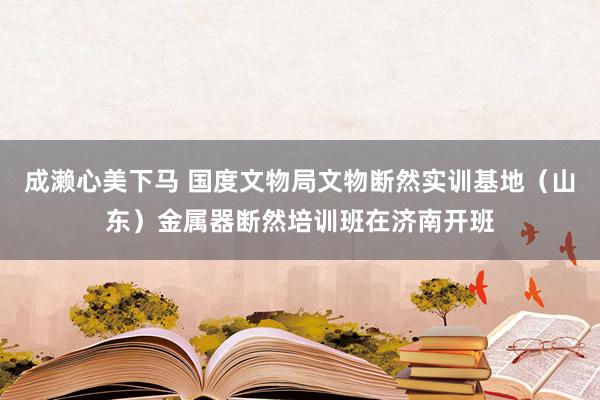 成濑心美下马 国度文物局文物断然实训基地（山东）金属器断然培训班在济南开班